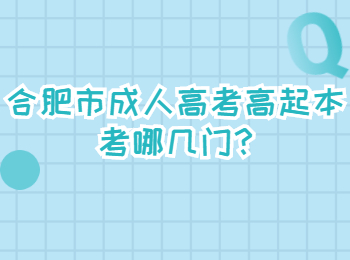 Q

合肥市成人高考高起本考哪几门?